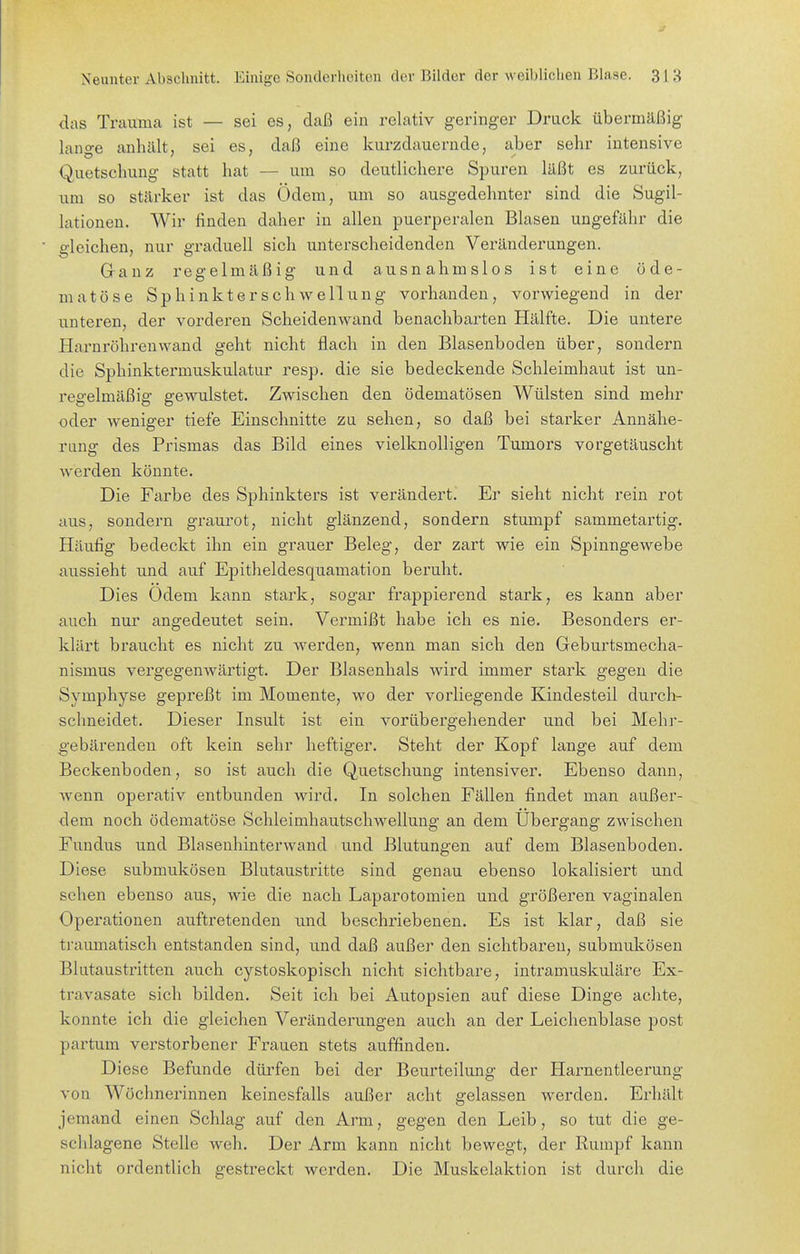 Neunter Abschnitt. Einige Sonderheiten der Bilder der weiblichen Blase. 313

das Trauma ist — sei es, daß ein relativ geringer Druck übermäßig lange anhält, sei es, daß eine kurzdauernde, aber sehr intensive Quetschung statt hat — um so deutlichere Spuren läßt es zurück, um so stärker ist das Ödem, um so ausgedehnter sind die Sugillationen. Wir finden daher in allen puerperalen Blasen ungefähr die gleichen, nur graduell sich unterscheidenden Veränderungen.

Ganz regelmäßig und ausnahmslos ist eine ödematöse Sphinkterschwellung vorhanden, vorwiegend in der unteren, der vorderen Scheidenwand benachbarten Hälfte. Die untere Harnröhrenwand geht nicht flach in den Blasenboden über, sondern die Sphinktermuskulatur resp. die sie bedeckende Schleimhaut ist unregelmäßig gewulstet. Zwischen den ödematösen Wülsten sind mehr oder weniger tiefe Einschnitte zu sehen, so daß bei starker Annäherung des Prismas das Bild eines vielknolligen Tumors vorgetäuscht werden könnte.

Die Farbe des Sphinkters ist verändert. Er sieht nicht rein rot aus, sondern graurot, nicht glänzend, sondern stumpf sammetartig. Häufig bedeckt ihn ein grauer Beleg, der zart wie ein Spinngewebe aussieht und auf Epitheldesquamation beruht.

Dies Ödem kann stark, sogar frappierend stark, es kann aber auch nur angedeutet sein. Vermißt habe ich es nie. Besonders erklärt braucht es nicht zu werden, wenn man sich den Geburtsmechanismus vergegenwärtigt. Der Blasenhals wird immer stark gegen die Symphyse gepreßt im Momente, wo der vorliegende Kindesteil durchschneidet. Dieser Insult ist ein vorübergehender und bei Mehrgebärenden oft kein sehr heftiger. Steht der Kopf lange auf dem Beckenboden, so ist auch die Quetschung intensiver. Ebenso dann, wenn operativ entbunden wird. In solchen Fällen findet man außerdem noch ödematöse Schleimhautschwellung an dem Übergang zwischen Fundus und Blasenhinterwand und Blutungen auf dem Blasenboden. Diese submukösen Blutaustritte sind genau ebenso lokalisiert und sehen ebenso aus, wie die nach Laparotomien und größeren vaginalen Operationen auftretenden und beschriebenen. Es ist klar, daß sie traumatisch entstanden sind, und daß außer den sichtbaren, submukösen Blutaustritten auch cystoskopisch nicht sichtbare, intramuskuläre Extravasate sich bilden. Seit ich bei Autopsien auf diese Dinge achte, konnte ich die gleichen Veränderungen auch an der Leichenblase post partum verstorbener Frauen stets auffinden.

Diese Befunde dürfen bei der Beurteilung der Harnentleerung von Wöchnerinnen keinesfalls außer acht gelassen werden. Erhält jemand einen Schlag auf den Arm, gegen den Leib, so tut die geschlagene Stelle weh. Der Arm kann nicht bewegt, der Rumpf kann nicht ordentlich gestreckt werden. Die Muskelaktion ist durch die